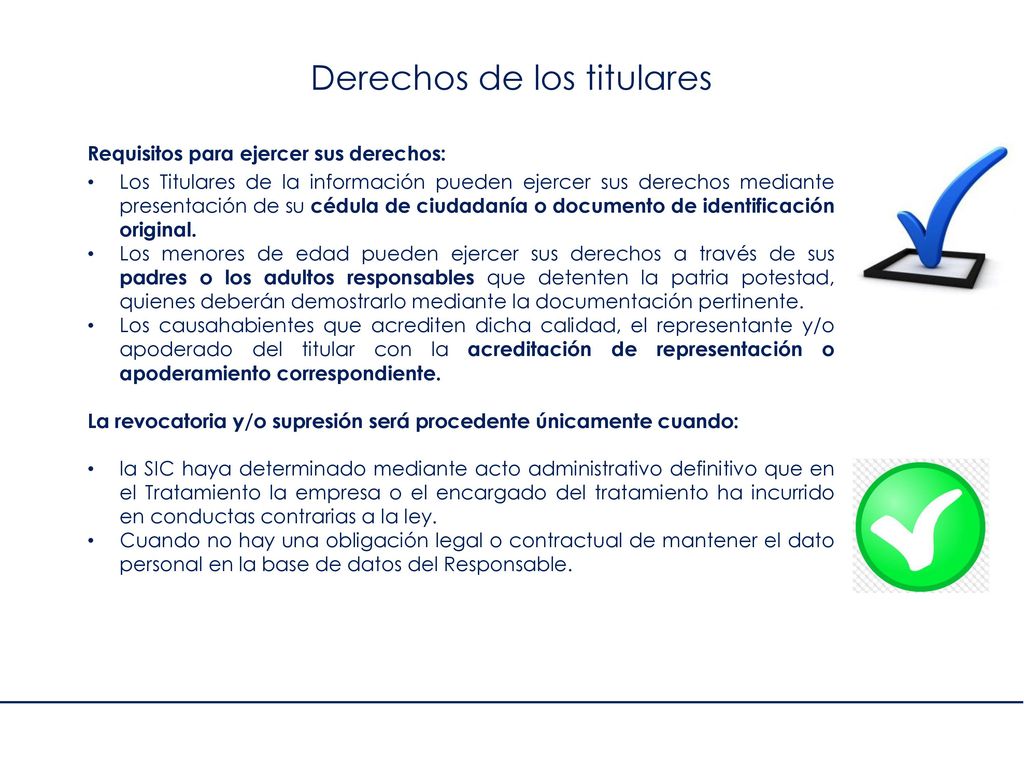 Derechos de los titulares

Requisitos para ejercer sus derechos:

• Los Titulares de la información pueden ejercer sus derechos mediante presentación de su cédula de ciudadanía o documento de identificación original.
• Los menores de edad pueden ejercer sus derechos a través de sus padres o los adultos responsables que detenten la patria potestad, quienes deberán demostrarlo mediante la documentación pertinente.
• Los causahabientes que acrediten dicha calidad, el representante y/o apoderado del titular con la acreditación de representación o apoderamiento correspondiente.

La revocatoria y/o supresión será procedente únicamente cuando:

• la SIC haya determinado mediante acto administrativo definitivo que en el Tratamiento la empresa o el encargado del tratamiento ha incurrido en conductas contrarias a la ley.
• Cuando no hay una obligación legal o contractual de mantener el dato personal en la base de datos del Responsable.